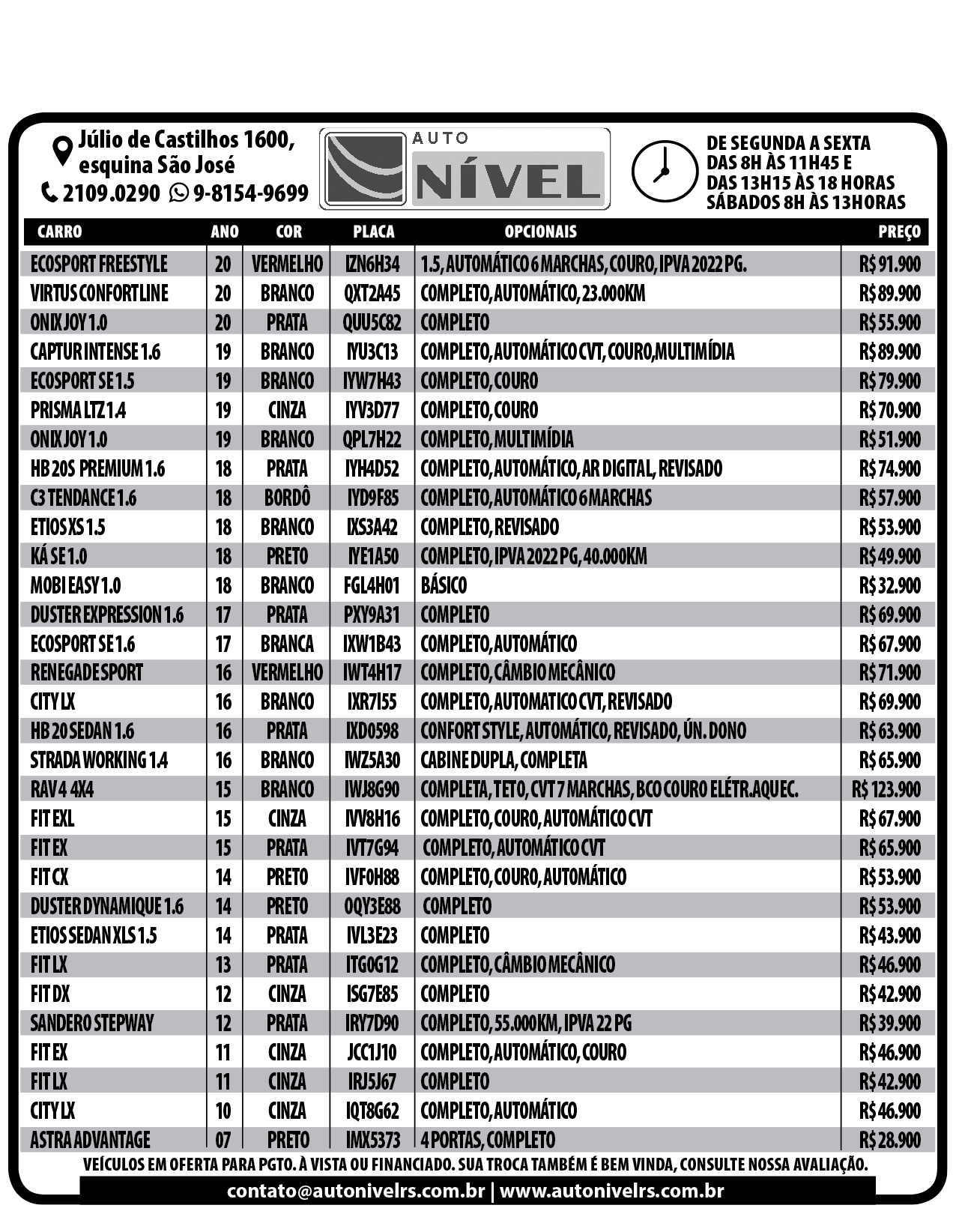 Júlio de Castilhos 1600, esquina São José
2109.0290 9-8154-9699

AUTO NÍVEL

DE SEGUNDA A SEXTA
DAS 8H ÀS 11H45 E
DAS 13H15 ÀS 18 HORAS
SÁBADOS 8H ÀS 13HORAS

| CARRO | ANO | COR | PLACA | OPCIONAIS | PREÇO |
|---|---|---|---|---|---|
| ECOSPORT FREESTYLE | 20 | VERMELHO | IZN6H34 | 1.5, AUTOMÁTICO 6 MARCHAS, COURO, IPVA 2022 PG. | R$ 91.900 |
| VIRTUS CONFORTLINE | 20 | BRANCO | QXT2A45 | COMPLETO, AUTOMÁTICO, 23.000KM | R$ 89.900 |
| ONIX JOY 1.0 | 20 | PRATA | QUU5C82 | COMPLETO | R$ 55.900 |
| CAPTUR INTENSE 1.6 | 19 | BRANCO | IYU3C13 | COMPLETO, AUTOMÁTICO CVT, COURO,MULTIMÍDIA | R$ 89.900 |
| ECOSPORT SE 1.5 | 19 | BRANCO | IYW7H43 | COMPLETO, COURO | R$ 79.900 |
| PRISMA LTZ 1.4 | 19 | CINZA | IYV3D77 | COMPLETO, COURO | R$ 70.900 |
| ONIX JOY 1.0 | 19 | BRANCO | QPL7H22 | COMPLETO, MULTIMÍDIA | R$ 51.900 |
| HB 20S PREMIUM 1.6 | 18 | PRATA | IYH4D52 | COMPLETO, AUTOMÁTICO, AR DIGITAL, REVISADO | R$ 74.900 |
| C3 TENDANCE 1.6 | 18 | BORDÔ | IYD9F85 | COMPLETO, AUTOMÁTICO 6 MARCHAS | R$ 57.900 |
| ETIOS XS 1.5 | 18 | BRANCO | IXS3A42 | COMPLETO, REVISADO | R$ 53.900 |
| KÁ SE 1.0 | 18 | PRETO | IYE1A50 | COMPLETO, IPVA 2022 PG, 40.000KM | R$ 49.900 |
| MOBI EASY 1.0 | 18 | BRANCO | FGL4H01 | BÁSICO | R$ 32.900 |
| DUSTER EXPRESSION 1.6 | 17 | PRATA | PXY9A31 | COMPLETO | R$ 69.900 |
| ECOSPORT SE 1.6 | 17 | BRANCA | IXW1B43 | COMPLETO, AUTOMÁTICO | R$ 67.900 |
| RENEGADE SPORT | 16 | VERMELHO | IWT4H17 | COMPLETO, CÂMBIO MECÂNICO | R$ 71.900 |
| CITY LX | 16 | BRANCO | IXR7I55 | COMPLETO, AUTOMATICO CVT, REVISADO | R$ 69.900 |
| HB 20 SEDAN 1.6 | 16 | PRATA | IXD0598 | CONFORT STYLE, AUTOMÁTICO, REVISADO, ÚN. DONO | R$ 63.900 |
| STRADA WORKING 1.4 | 16 | BRANCO | IWZ5A30 | CABINE DUPLA, COMPLETA | R$ 65.900 |
| RAV 4 4X4 | 15 | BRANCO | IWJ8G90 | COMPLETA, TETO, CVT 7 MARCHAS, BCO COURO ELÉTR.AQUEC. | R$ 123.900 |
| FIT EXL | 15 | CINZA | IVV8H16 | COMPLETO, COURO, AUTOMÁTICO CVT | R$ 67.900 |
| FIT EX | 15 | PRATA | IVT7G94 | COMPLETO, AUTOMÁTICO CVT | R$ 65.900 |
| FIT CX | 14 | PRETO | IVF0H88 | COMPLETO, COURO, AUTOMÁTICO | R$ 53.900 |
| DUSTER DYNAMIQUE 1.6 | 14 | PRETO | OQY3E88 | COMPLETO | R$ 53.900 |
| ETIOS SEDAN XLS 1.5 | 14 | PRATA | IVL3E23 | COMPLETO | R$ 43.900 |
| FIT LX | 13 | PRATA | ITG0G12 | COMPLETO, CÂMBIO MECÂNICO | R$ 46.900 |
| FIT DX | 12 | CINZA | ISG7E85 | COMPLETO | R$ 42.900 |
| SANDERO STEPWAY | 12 | PRATA | IRY7D90 | COMPLETO, 55.000KM, IPVA 22 PG | R$ 39.900 |
| FIT EX | 11 | CINZA | JCC1J10 | COMPLETO, AUTOMÁTICO, COURO | R$ 46.900 |
| FIT LX | 11 | CINZA | IRJ5J67 | COMPLETO | R$ 42.900 |
| CITY LX | 10 | CINZA | IQT8G62 | COMPLETO, AUTOMÁTICO | R$ 46.900 |
| ASTRA ADVANTAGE | 07 | PRETO | IMX5373 | 4 PORTAS, COMPLETO | R$ 28.900 |

VEÍCULOS EM OFERTA PARA PGTO. À VISTA OU FINANCIADO. SUA TROCA TAMBÉM É BEM VINDA, CONSULTE NOSSA AVALIAÇÃO.

contato@autonivelrs.com.br | www.autonivelrs.com.br